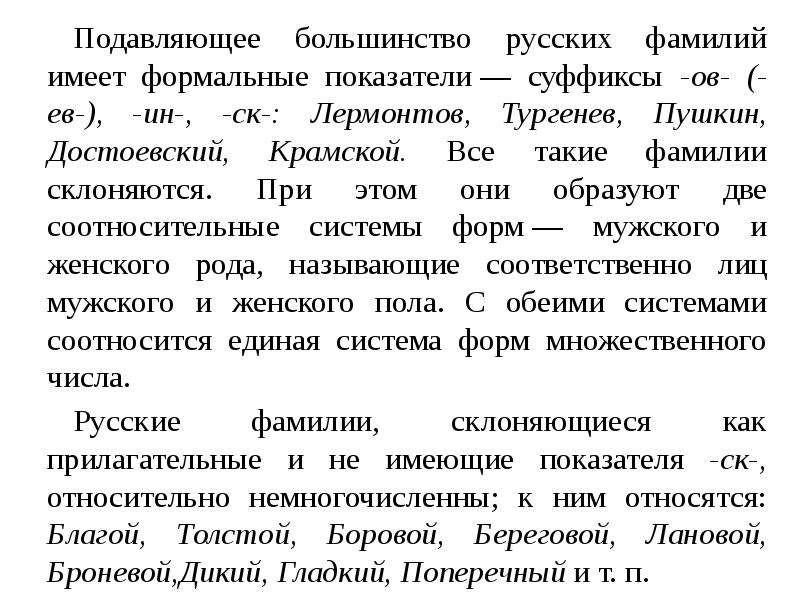 Подавляющее большинство русских фамилий имеет формальные показатели — суффиксы -ов- (-ев-), -ин-, -ск-: Лермонтов, Тургенев, Пушкин, Достоевский, Крамской. Все такие фамилии склоняются. При этом они образуют две соотносительные системы форм — мужского и женского рода, называющие соответственно лиц мужского и женского пола. С обеими системами соотносится единая система форм множественного числа.

Русские фамилии, склоняющиеся как прилагательные и не имеющие показателя -ск-, относительно немногочисленны; к ним относятся: Благой, Толстой, Боровой, Береговой, Лановой, Броневой,Дикий, Гладкий, Поперечный и т. п.